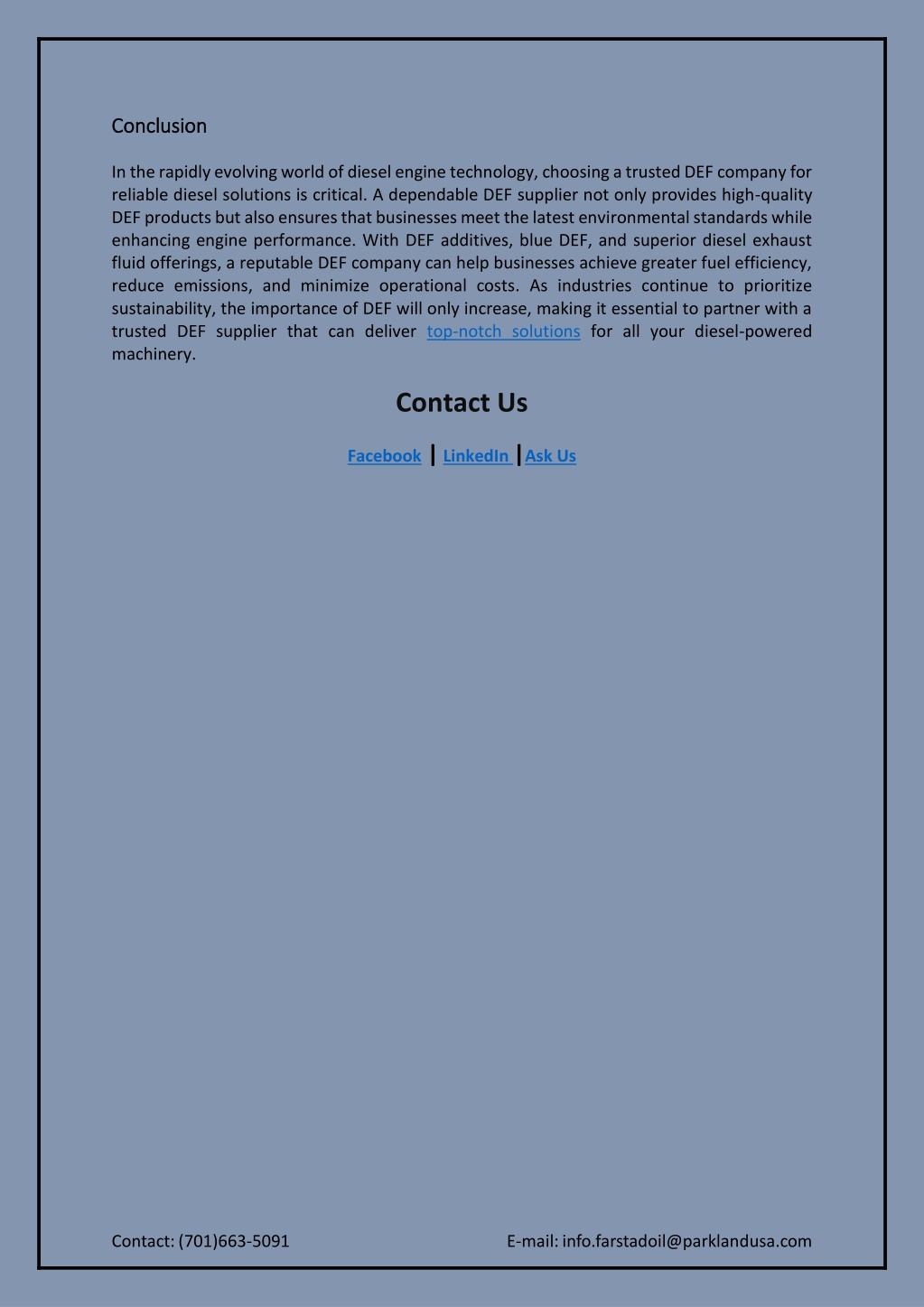 Conclusion

In the rapidly evolving world of diesel engine technology, choosing a trusted DEF company for reliable diesel solutions is critical. A dependable DEF supplier not only provides high-quality DEF products but also ensures that businesses meet the latest environmental standards while enhancing engine performance. With DEF additives, blue DEF, and superior diesel exhaust fluid offerings, a reputable DEF company can help businesses achieve greater fuel efficiency, reduce emissions, and minimize operational costs. As industries continue to prioritize sustainability, the importance of DEF will only increase, making it essential to partner with a trusted DEF supplier that can deliver top-notch solutions for all your diesel-powered machinery.

Contact Us

Facebook | LinkedIn | Ask Us

Contact: (701)663-5091

E-mail: info.farstadoil@parklandusa.com